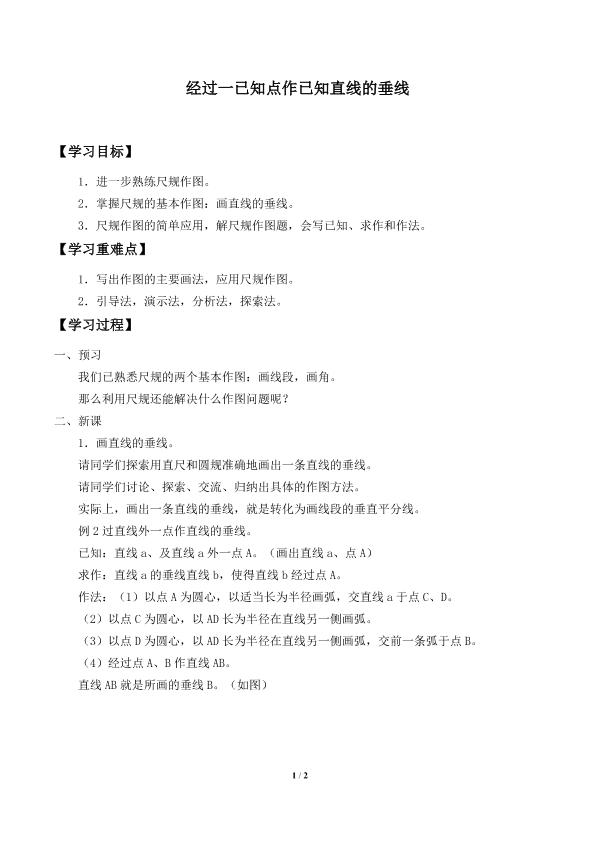 经过一已知点作已知直线的垂线

【学习目标】

1．进一步熟练尺规作图。

2．掌握尺规的基本作图：画直线的垂线。

3．尺规作图的简单应用，解尺规作图题，会写已知、求作和作法。

【学习重难点】

1．写出作图的主要画法，应用尺规作图。

2．引导法，演示法，分析法，探索法。

【学习过程】

一、预习

我们已熟悉尺规的两个基本作图：画线段，画角。

那么利用尺规还能解决什么作图问题呢？

二、新课

1．画直线的垂线。

请同学们探索用直尺和圆规准确地画出一条直线的垂线。

请同学们讨论、探索、交流、归纳出具体的作图方法。

实际上，画出一条直线的垂线，就是转化为画线段的垂直平分线。

例 2 过直线外一点作直线的垂线。

已知：直线 a、及直线 a 外一点 A。（画出直线 a、点 A）

求作：直线 a 的垂线直线 b，使得直线 b 经过点 A。

作法：（1）以点 A 为圆心，以适当长为半径画弧，交直线 a 于点 C、D。

（2）以点 C 为圆心，以 AD 长为半径在直线另一侧画弧。

（3）以点 D 为圆心，以 AD 长为半径在直线另一侧画弧，交前一条弧于点 B。

（4）经过点 A、B 作直线 AB。

直线 AB 就是所画的垂线 B。（如图）

1 / 2